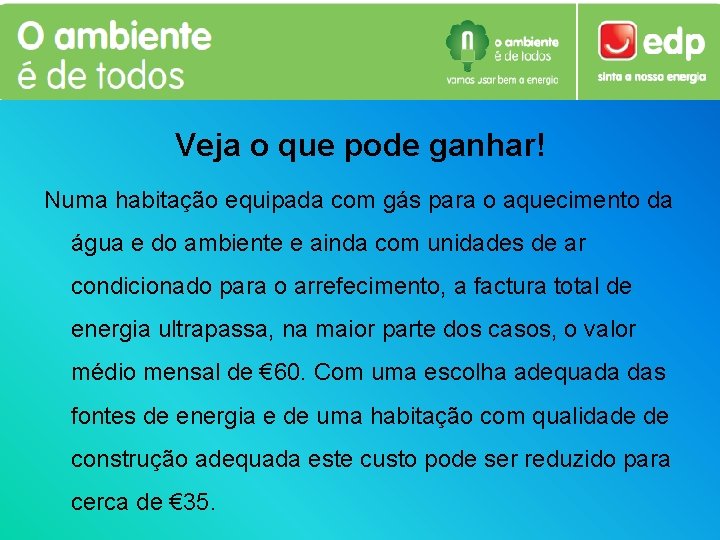 O ambiente
é de todos

o ambiente
é de todos
vamos usar bem a energia

edp
sinta a nossa energia

Veja o que pode ganhar!

Numa habitação equipada com gás para o aquecimento da água e do ambiente e ainda com unidades de ar condicionado para o arrefecimento, a factura total de energia ultrapassa, na maior parte dos casos, o valor médio mensal de €60. Com uma escolha adequada das fontes de energia e de uma habitação com qualidade de construção adequada este custo pode ser reduzido para cerca de €35.